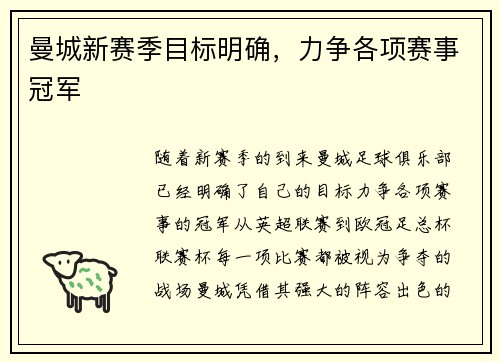 曼城新赛季目标明确，力争各项赛事冠军

随着新赛季的到来曼城足球俱乐部已经明确了自己的目标力争各项赛事的冠军从英超联赛到欧冠足总杯联赛杯每一项比赛都被视为争夺的战场曼城凭借其强大的阵容出色的